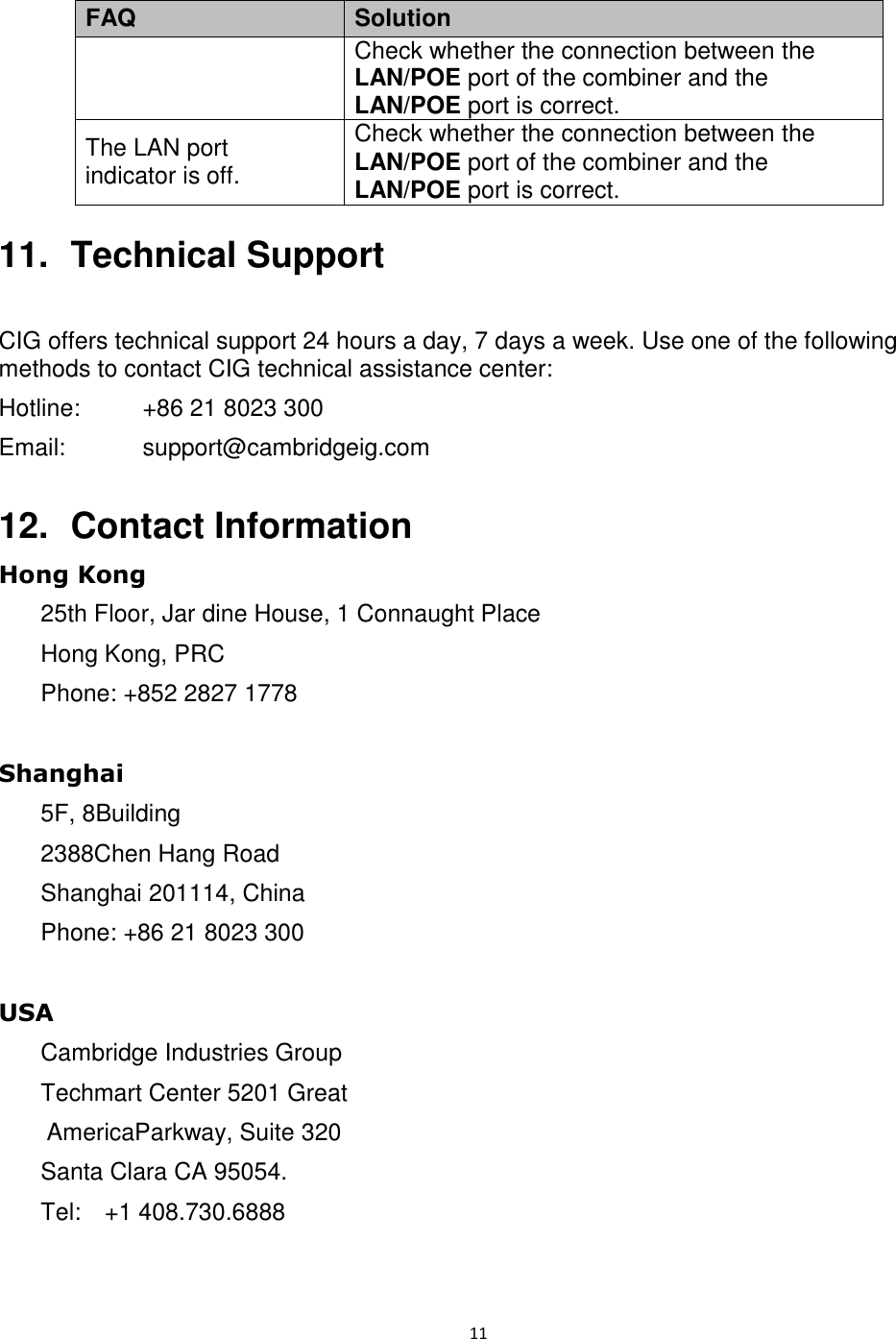 | FAQ | Solution |
|---|---|
|  | Check whether the connection between the LAN/POE port of the combiner and the LAN/POE port is correct. |
| The LAN port indicator is off. | Check whether the connection between the LAN/POE port of the combiner and the LAN/POE port is correct. |

11. Technical Support

CIG offers technical support 24 hours a day, 7 days a week. Use one of the following methods to contact CIG technical assistance center:

Hotline: +86 21 8023 300

Email: support@cambridgeig.com

12. Contact Information

Hong Kong

25th Floor, Jar dine House, 1 Connaught Place
Hong Kong, PRC
Phone: +852 2827 1778

Shanghai

5F, 8Building
2388Chen Hang Road
Shanghai 201114, China
Phone: +86 21 8023 300

USA

Cambridge Industries Group
Techmart Center 5201 Great
AmericaParkway, Suite 320
Santa Clara CA 95054.
Tel: +1 408.730.6888

11